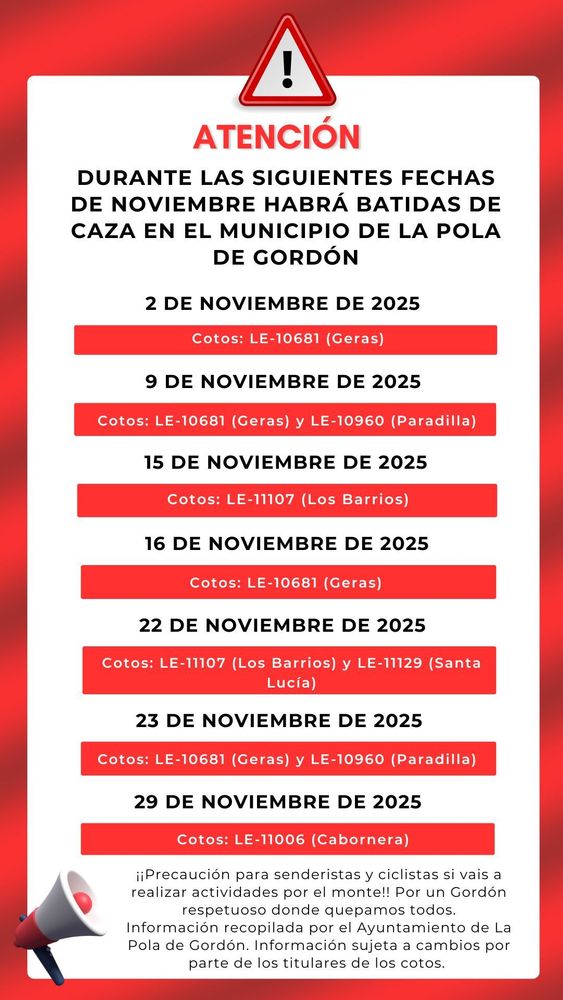 !

ATENCIÓN

DURANTE LAS SIGUIENTES FECHAS DE NOVIEMBRE HABRÁ BATIDAS DE CAZA EN EL MUNICIPIO DE LA POLA DE GORDÓN

2 DE NOVIEMBRE DE 2025

Cotos: LE-10681 (Geras)

9 DE NOVIEMBRE DE 2025

Cotos: LE-10681 (Geras) y LE-10960 (Paradilla)

15 DE NOVIEMBRE DE 2025

Cotos: LE-11107 (Los Barrios)

16 DE NOVIEMBRE DE 2025

Cotos: LE-10681 (Geras)

22 DE NOVIEMBRE DE 2025

Cotos: LE-11107 (Los Barrios) y LE-11129 (Santa Lucía)

23 DE NOVIEMBRE DE 2025

Cotos: LE-10681 (Geras) y LE-10960 (Paradilla)

29 DE NOVIEMBRE DE 2025

Cotos: LE-11006 (Cabornera)

¡¡Precaución para senderistas y ciclistas si vais a realizar actividades por el monte!! Por un Gordón respetuoso donde quepamos todos. Información recopilada por el Ayuntamiento de La Pola de Gordón. Información sujeta a cambios por parte de los titulares de los cotos.